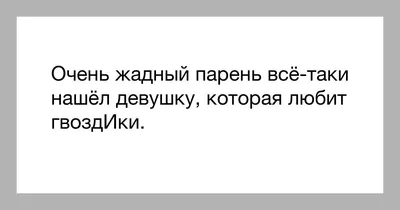 Очень жадный парень всё-таки нашёл девушку, которая любит гвоздИки.